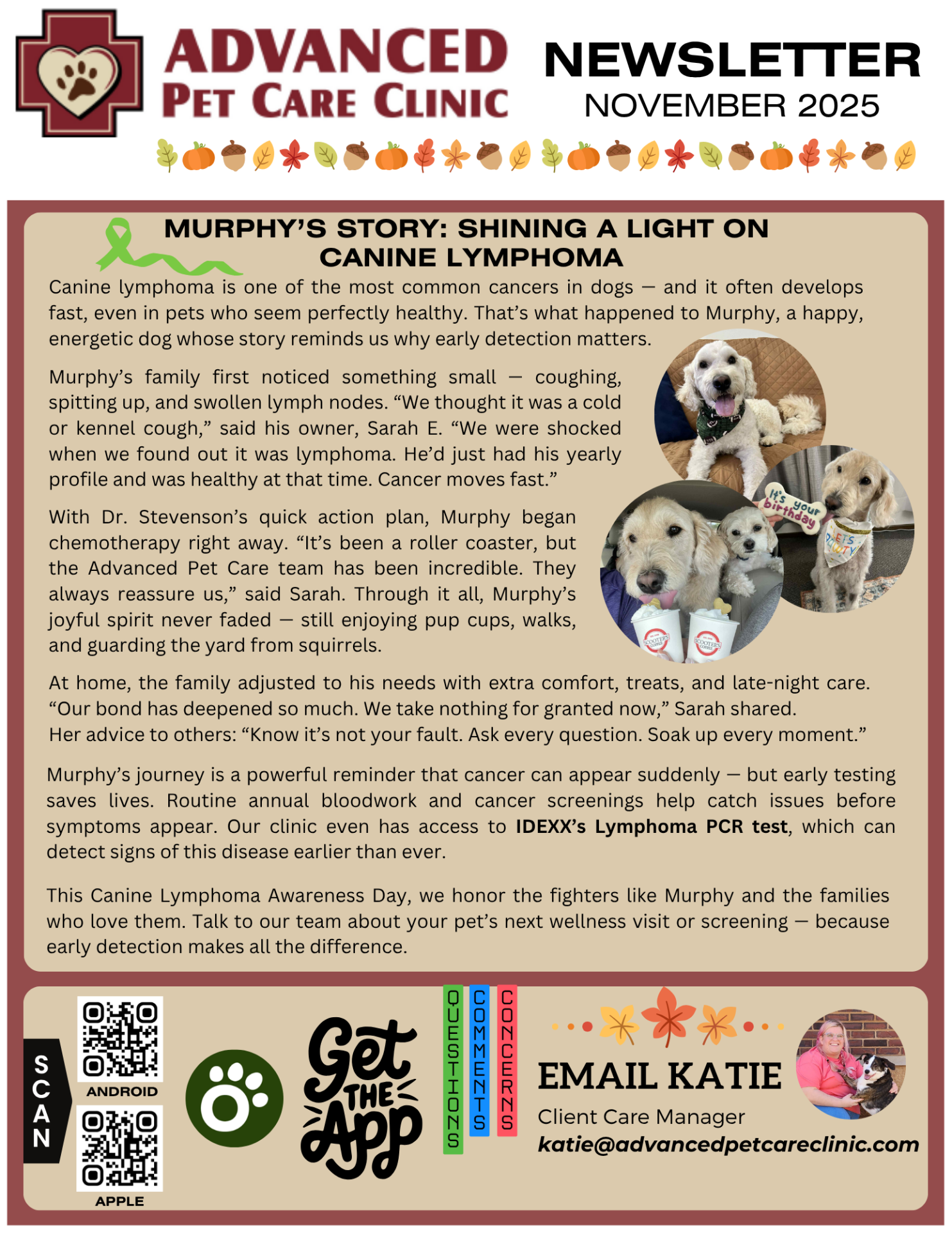 ADVANCED
PET CARE CLINIC

NEWSLETTER
NOVEMBER 2025

MURPHY'S STORY: SHINING A LIGHT ON CANINE LYMPHOMA

Canine lymphoma is one of the most common cancers in dogs — and it often develops fast, even in pets who seem perfectly healthy. That's what happened to Murphy, a happy, energetic dog whose story reminds us why early detection matters.

Murphy's family first noticed something small — coughing, spitting up, and swollen lymph nodes. "We thought it was a cold or kennel cough," said his owner, Sarah E. "We were shocked when we found out it was lymphoma. He'd just had his yearly profile and was healthy at that time. Cancer moves fast."

With Dr. Stevenson's quick action plan, Murphy began chemotherapy right away. "It's been a roller coaster, but the Advanced Pet Care team has been incredible. They always reassure us," said Sarah. Through it all, Murphy's joyful spirit never faded — still enjoying pup cups, walks, and guarding the yard from squirrels.

It's your birthday

At home, the family adjusted to his needs with extra comfort, treats, and late-night care. "Our bond has deepened so much. We take nothing for granted now," Sarah shared.
Her advice to others: "Know it's not your fault. Ask every question. Soak up every moment."

Murphy's journey is a powerful reminder that cancer can appear suddenly — but early testing saves lives. Routine annual bloodwork and cancer screenings help catch issues before symptoms appear. Our clinic even has access to IDEXX's Lymphoma PCR test, which can detect signs of this disease earlier than ever.

This Canine Lymphoma Awareness Day, we honor the fighters like Murphy and the families who love them. Talk to our team about your pet's next wellness visit or screening — because early detection makes all the difference.

SCAN
ANDROID
APPLE

Get THE App

QUESTIONS
COMMENTS
CONCERNS

EMAIL KATIE
Client Care Manager
katie@advancedpetcareclinic.com